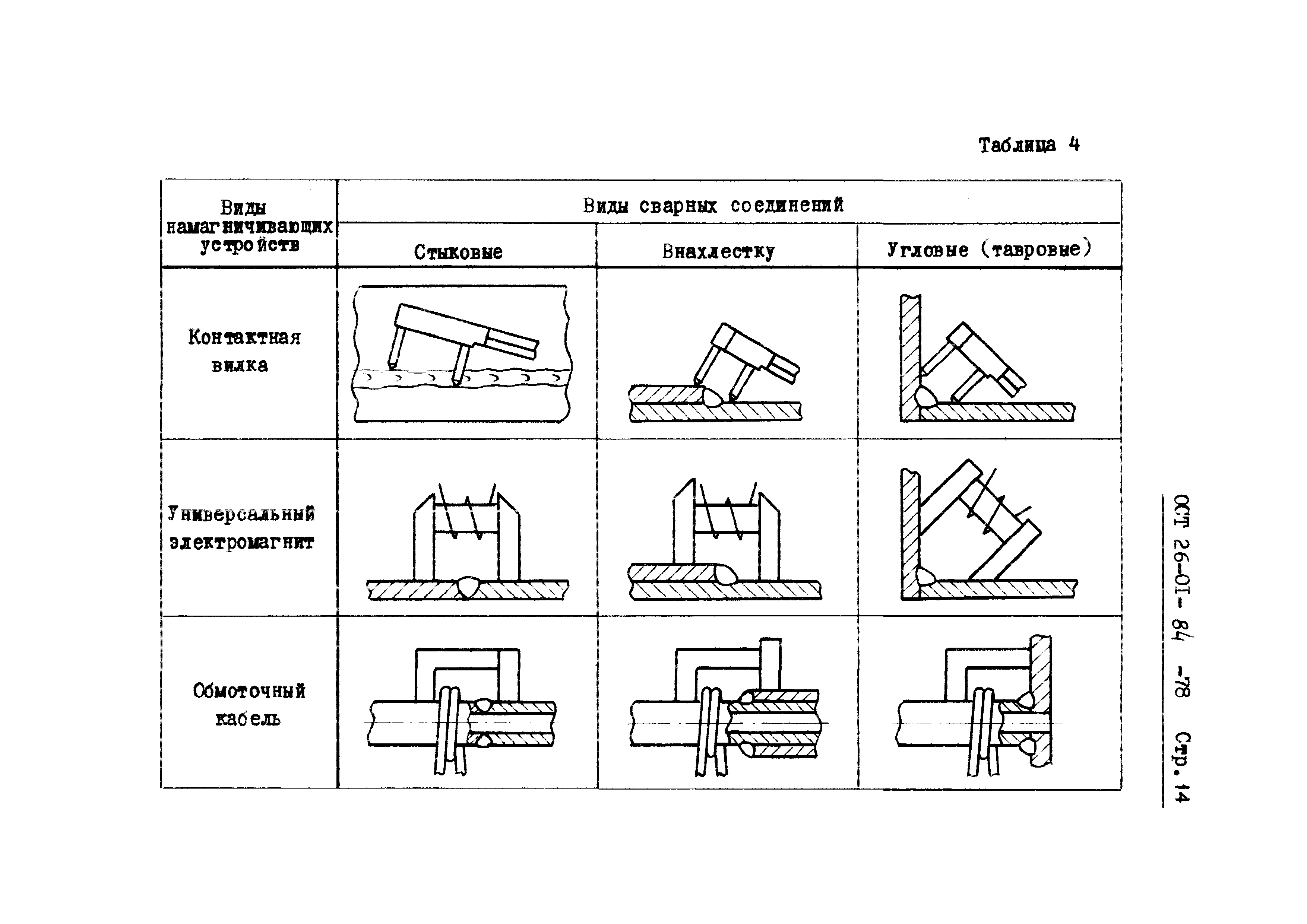 Таблица 4

| Виды намагничивающих устройств | Виды сварных соединений | | |
|---|---|---|---|
| | Стыковые | Внахлестку | Угловые (тавровые) |
| Контактная вилка | | | |
| Универсальный электромагнит | | | |
| Обмоточный кабель | | | |

ОСТ 26-01- 84 -78 Стр. 14